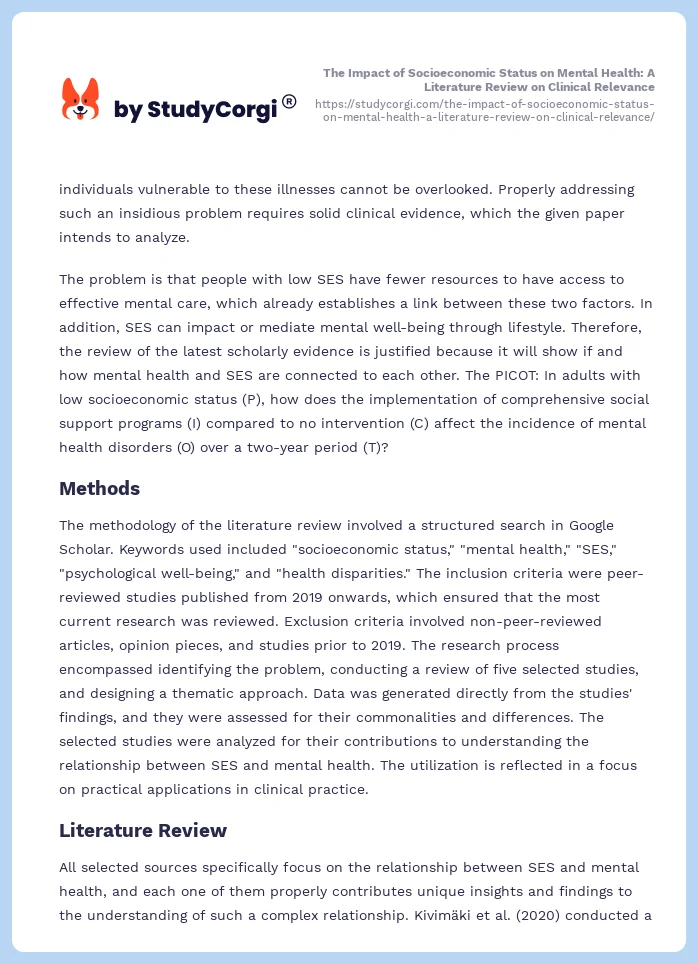 by StudyCorgi®

The Impact of Socioeconomic Status on Mental Health: A Literature Review on Clinical Relevance
https://studycorgi.com/the-impact-of-socioeconomic-status-on-mental-health-a-literature-review-on-clinical-relevance/

individuals vulnerable to these illnesses cannot be overlooked. Properly addressing such an insidious problem requires solid clinical evidence, which the given paper intends to analyze.

The problem is that people with low SES have fewer resources to have access to effective mental care, which already establishes a link between these two factors. In addition, SES can impact or mediate mental well-being through lifestyle. Therefore, the review of the latest scholarly evidence is justified because it will show if and how mental health and SES are connected to each other. The PICOT: In adults with low socioeconomic status (P), how does the implementation of comprehensive social support programs (I) compared to no intervention (C) affect the incidence of mental health disorders (O) over a two-year period (T)?

Methods

The methodology of the literature review involved a structured search in Google Scholar. Keywords used included "socioeconomic status," "mental health," "SES," "psychological well-being," and "health disparities." The inclusion criteria were peer-reviewed studies published from 2019 onwards, which ensured that the most current research was reviewed. Exclusion criteria involved non-peer-reviewed articles, opinion pieces, and studies prior to 2019. The research process encompassed identifying the problem, conducting a review of five selected studies, and designing a thematic approach. Data was generated directly from the studies' findings, and they were assessed for their commonalities and differences. The selected studies were analyzed for their contributions to understanding the relationship between SES and mental health. The utilization is reflected in a focus on practical applications in clinical practice.

Literature Review

All selected sources specifically focus on the relationship between SES and mental health, and each one of them properly contributes unique insights and findings to the understanding of such a complex relationship. Kivimäki et al. (2020) conducted a